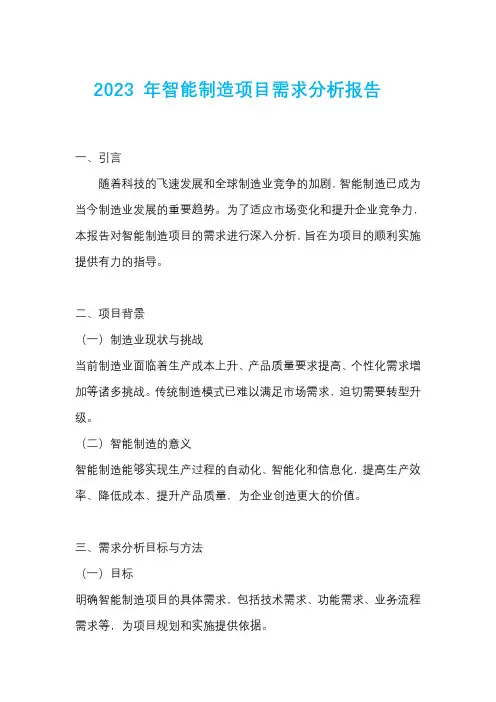 2023 年智能制造项目需求分析报告

一、引言

随着科技的飞速发展和全球制造业竞争的加剧，智能制造已成为当今制造业发展的重要趋势。为了适应市场变化和提升企业竞争力，本报告对智能制造项目的需求进行深入分析，旨在为项目的顺利实施提供有力的指导。

二、项目背景

（一）制造业现状与挑战

当前制造业面临着生产成本上升、产品质量要求提高、个性化需求增加等诸多挑战。传统制造模式已难以满足市场需求，迫切需要转型升级。

（二）智能制造的意义

智能制造能够实现生产过程的自动化、智能化和信息化，提高生产效率、降低成本、提升产品质量，为企业创造更大的价值。

三、需求分析目标与方法

（一）目标

明确智能制造项目的具体需求，包括技术需求、功能需求、业务流程需求等，为项目规划和实施提供依据。